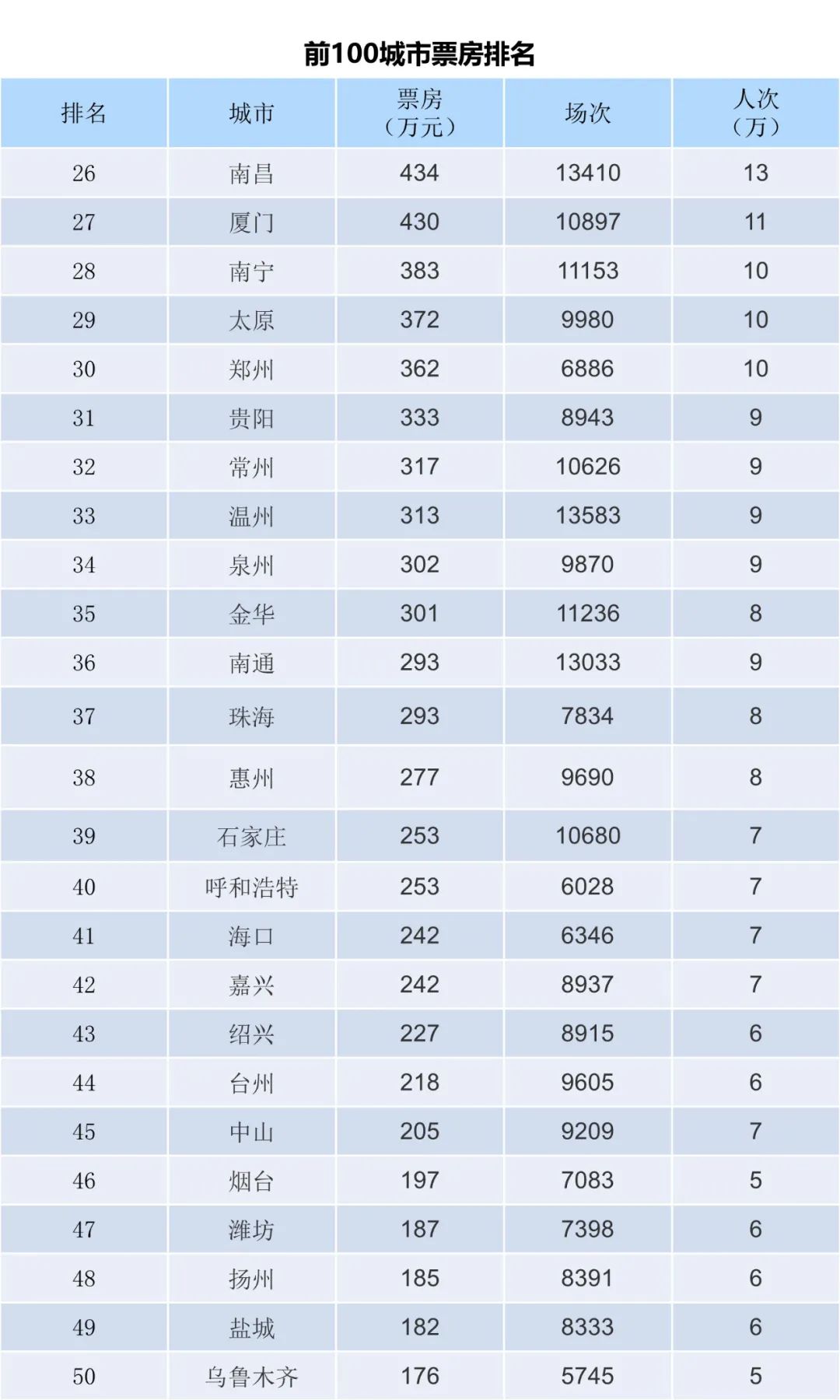 前100城市票房排名

| 排名 | 城市 | 票房（万元） | 场次 | 人次（万） |
|---|---|---|---|---|
| 26 | 南昌 | 434 | 13410 | 13 |
| 27 | 厦门 | 430 | 10897 | 11 |
| 28 | 南宁 | 383 | 11153 | 10 |
| 29 | 太原 | 372 | 9980 | 10 |
| 30 | 郑州 | 362 | 6886 | 10 |
| 31 | 贵阳 | 333 | 8943 | 9 |
| 32 | 常州 | 317 | 10626 | 9 |
| 33 | 温州 | 313 | 13583 | 9 |
| 34 | 泉州 | 302 | 9870 | 9 |
| 35 | 金华 | 301 | 11236 | 8 |
| 36 | 南通 | 293 | 13033 | 9 |
| 37 | 珠海 | 293 | 7834 | 8 |
| 38 | 惠州 | 277 | 9690 | 8 |
| 39 | 石家庄 | 253 | 10680 | 7 |
| 40 | 呼和浩特 | 253 | 6028 | 7 |
| 41 | 海口 | 242 | 6346 | 7 |
| 42 | 嘉兴 | 242 | 8937 | 7 |
| 43 | 绍兴 | 227 | 8915 | 6 |
| 44 | 台州 | 218 | 9605 | 6 |
| 45 | 中山 | 205 | 9209 | 7 |
| 46 | 烟台 | 197 | 7083 | 5 |
| 47 | 潍坊 | 187 | 7398 | 6 |
| 48 | 扬州 | 185 | 8391 | 6 |
| 49 | 盐城 | 182 | 8333 | 6 |
| 50 | 乌鲁木齐 | 176 | 5745 | 5 |